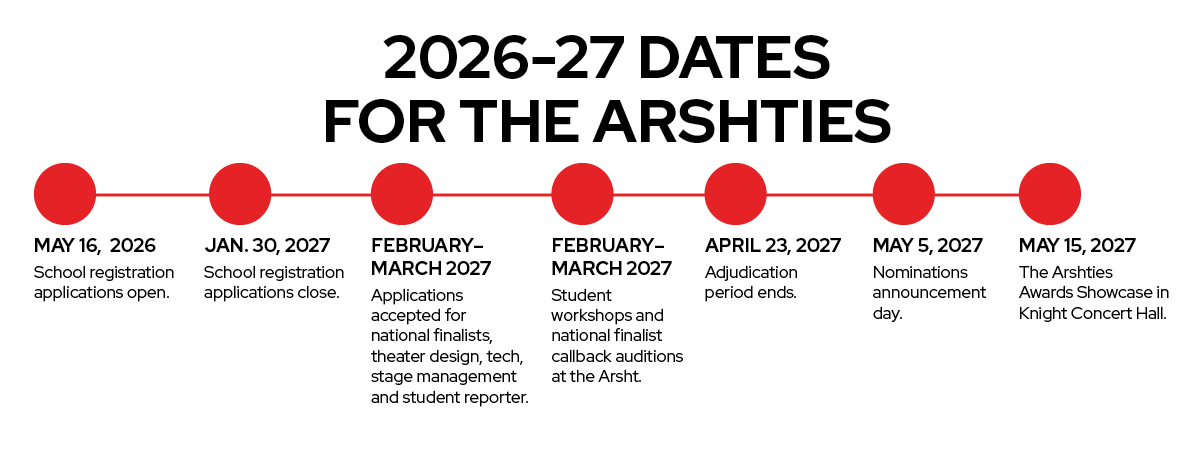 2026-27 DATES FOR THE ARSHTIES

MAY 16, 2026
School registration applications open.

JAN. 30, 2027
School registration applications close.

FEBRUARY–MARCH 2027
Applications accepted for national finalists, theater design, tech, stage management and student reporter.

FEBRUARY–MARCH 2027
Student workshops and national finalist callback auditions at the Arsht.

APRIL 23, 2027
Adjudication period ends.

MAY 5, 2027
Nominations announcement day.

MAY 15, 2027
The Arshties Awards Showcase in Knight Concert Hall.